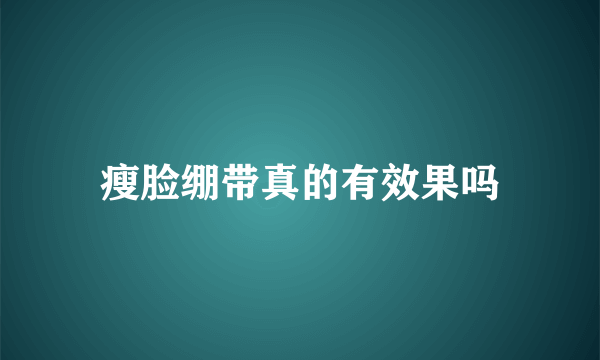 瘦脸绷带真的有效果吗